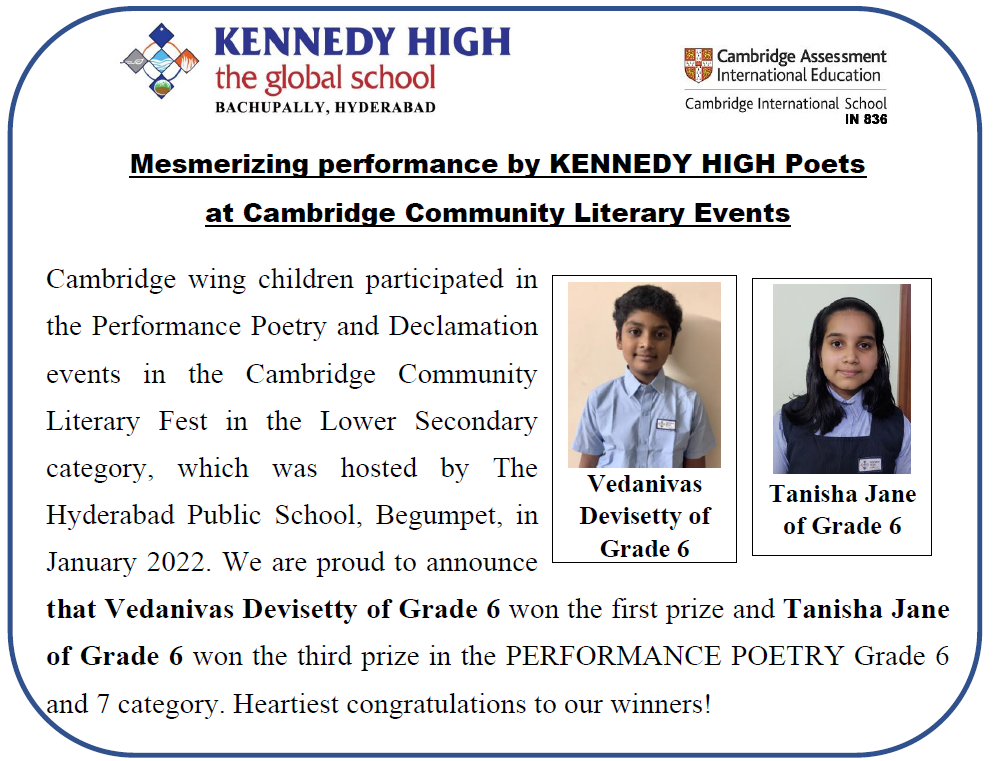 KENNEDY HIGH
the global school
BACHUPALLY, HYDERABAD

Cambridge Assessment International Education
Cambridge International School
IN 836

Mesmerizing performance by KENNEDY HIGH Poets at Cambridge Community Literary Events

Cambridge wing children participated in the Performance Poetry and Declamation events in the Cambridge Community Literary Fest in the Lower Secondary category, which was hosted by The Hyderabad Public School, Begumpet, in January 2022. We are proud to announce that Vedanivas Devisetty of Grade 6 won the first prize and Tanisha Jane of Grade 6 won the third prize in the PERFORMANCE POETRY Grade 6 and 7 category. Heartiest congratulations to our winners!

Vedanivas Devisetty of Grade 6

Tanisha Jane of Grade 6